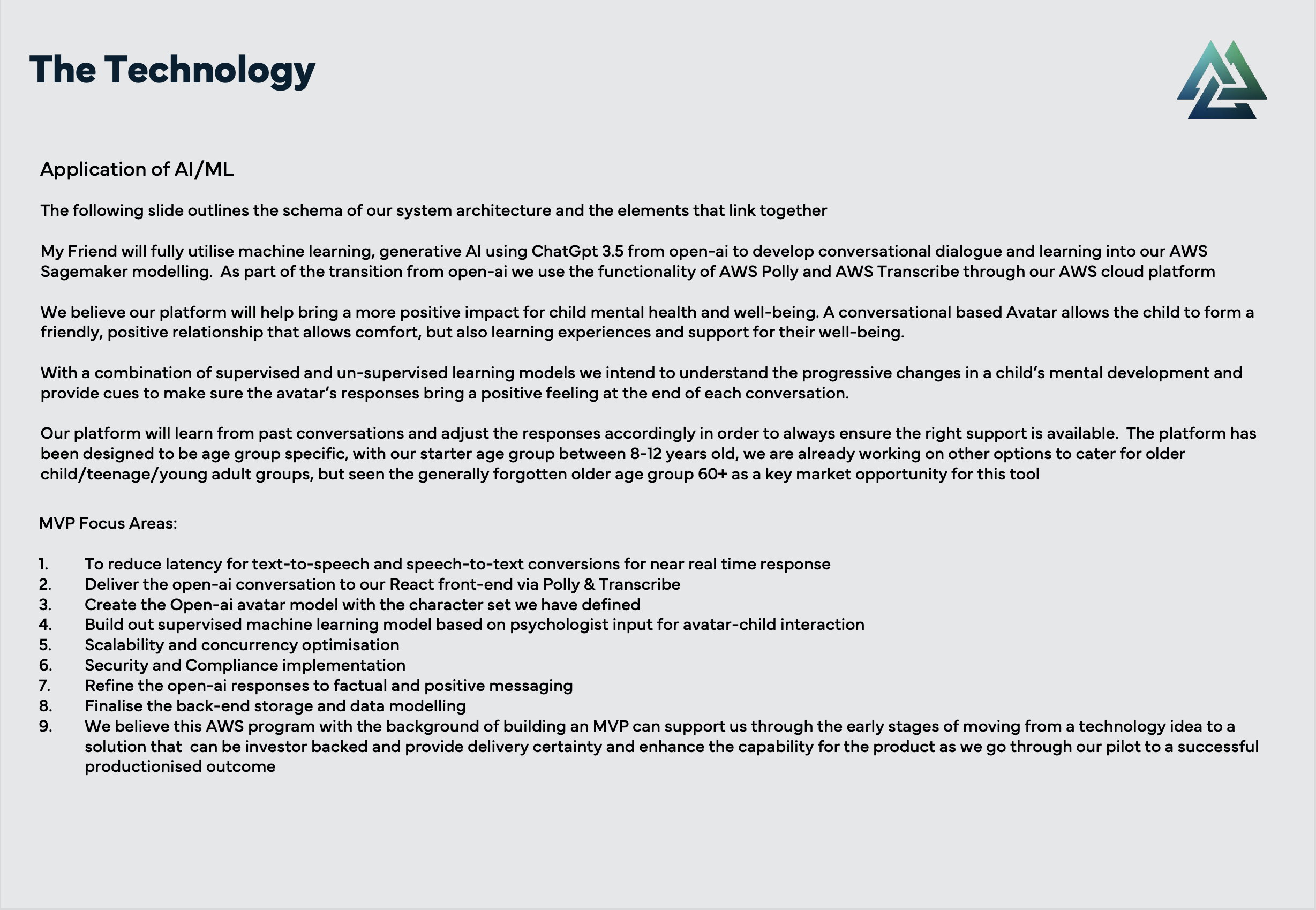 The Technology

Application of AI/ML

The following slide outlines the schema of our system architecture and the elements that link together

My Friend will fully utilise machine learning, generative AI using ChatGpt 3.5 from open-ai to develop conversational dialogue and learning into our AWS Sagemaker modelling. As part of the transition from open-ai we use the functionality of AWS Polly and AWS Transcribe through our AWS cloud platform

We believe our platform will help bring a more positive impact for child mental health and well-being. A conversational based Avatar allows the child to form a friendly, positive relationship that allows comfort, but also learning experiences and support for their well-being.

With a combination of supervised and un-supervised learning models we intend to understand the progressive changes in a child's mental development and provide cues to make sure the avatar's responses bring a positive feeling at the end of each conversation.

Our platform will learn from past conversations and adjust the responses accordingly in order to always ensure the right support is available. The platform has been designed to be age group specific, with our starter age group between 8-12 years old, we are already working on other options to cater for older child/teenage/young adult groups, but seen the generally forgotten older age group 60+ as a key market opportunity for this tool

MVP Focus Areas:

1. To reduce latency for text-to-speech and speech-to-text conversions for near real time response
2. Deliver the open-ai conversation to our React front-end via Polly & Transcribe
3. Create the Open-ai avatar model with the character set we have defined
4. Build out supervised machine learning model based on psychologist input for avatar-child interaction
5. Scalability and concurrency optimisation
6. Security and Compliance implementation
7. Refine the open-ai responses to factual and positive messaging
8. Finalise the back-end storage and data modelling
9. We believe this AWS program with the background of building an MVP can support us through the early stages of moving from a technology idea to a solution that can be investor backed and provide delivery certainty and enhance the capability for the product as we go through our pilot to a successful productionised outcome